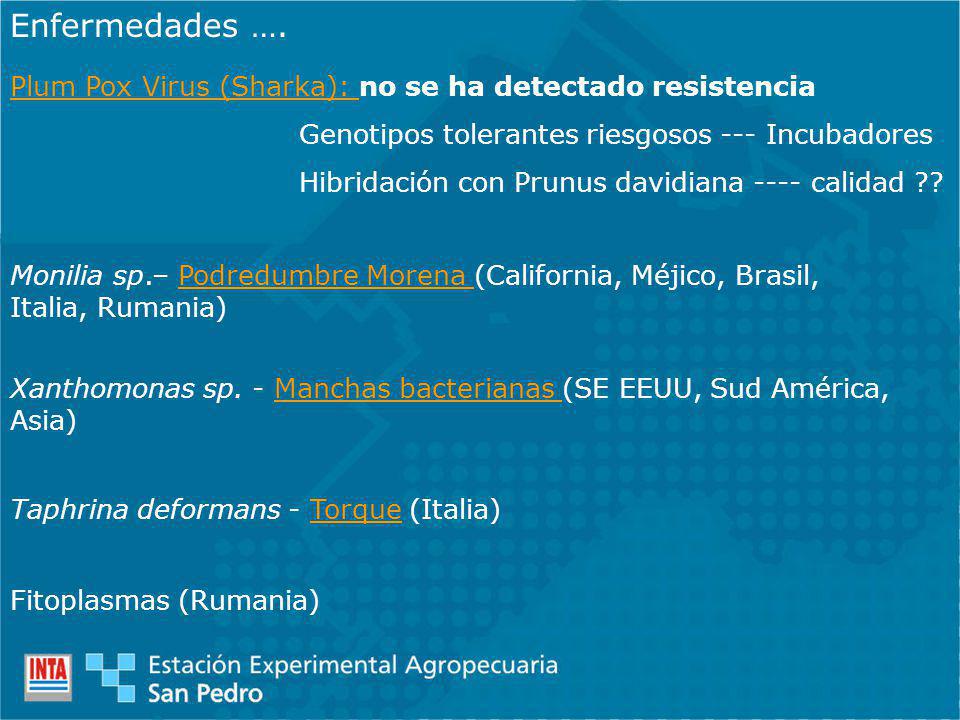 Enfermedades ….

Plum Pox Virus (Sharka): no se ha detectado resistencia

Genotipos tolerantes riesgosos --- Incubadores

Hibridación con Prunus davidiana ---- calidad ??

Monilia sp.– Podredumbre Morena (California, Méjico, Brasil, Italia, Rumania)

Xanthomonas sp. - Manchas bacterianas (SE EEUU, Sud América, Asia)

Taphrina deformans - Torque (Italia)

Fitoplasmas (Rumania)

INTA

Estación Experimental Agropecuaria
San Pedro